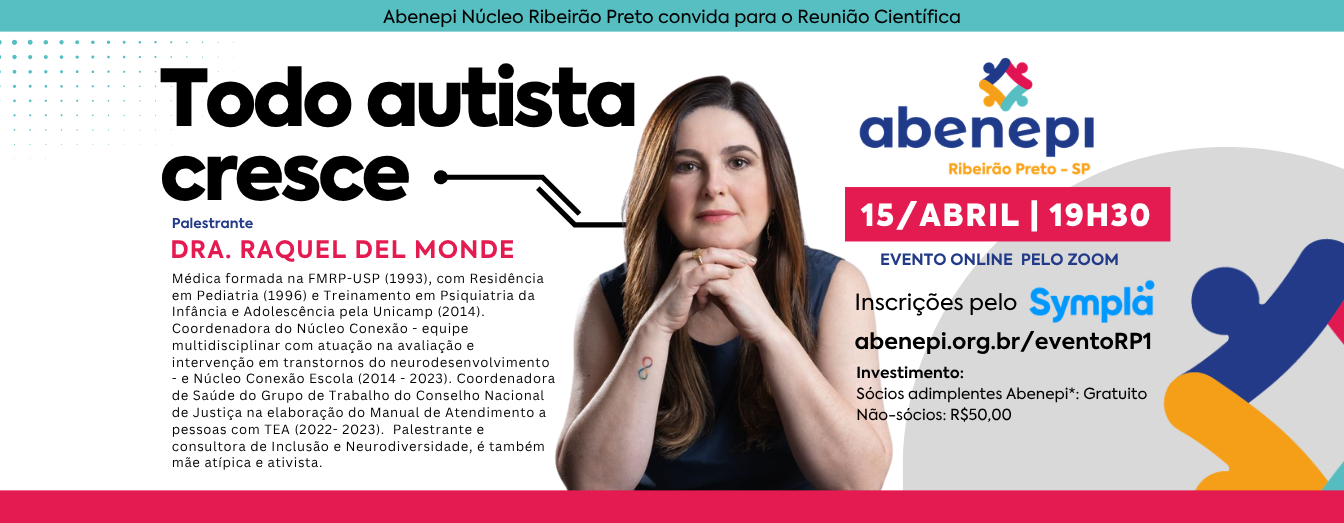 Abenepi Núcleo Ribeirão Preto convida para o Reunião Científica

Todo autista cresce

Palestrante

DRA. RAQUEL DEL MONDE

Médica formada na FMRP-USP (1993), com Residência em Pediatria (1996) e Treinamento em Psiquiatria da Infância e Adolescência pela Unicamp (2014). Coordenadora do Núcleo Conexão - equipe multidisciplinar com atuação na avaliação e intervenção em transtornos do neurodesenvolvimento - e Núcleo Conexão Escola (2014 - 2023). Coordenadora de Saúde do Grupo de Trabalho do Conselho Nacional de Justiça na elaboração do Manual de Atendimento a pessoas com TEA (2022- 2023). Palestrante e consultora de Inclusão e Neurodiversidade, é também mãe atípica e ativista.

abenepi
Ribeirão Preto - SP

15/ABRIL | 19H30

EVENTO ONLINE PELO ZOOM

Inscrições pelo Sympla

abenepi.org.br/eventoRP1

Investimento:
Sócios adimplentes Abenepi*: Gratuito
Não-sócios: R$50,00